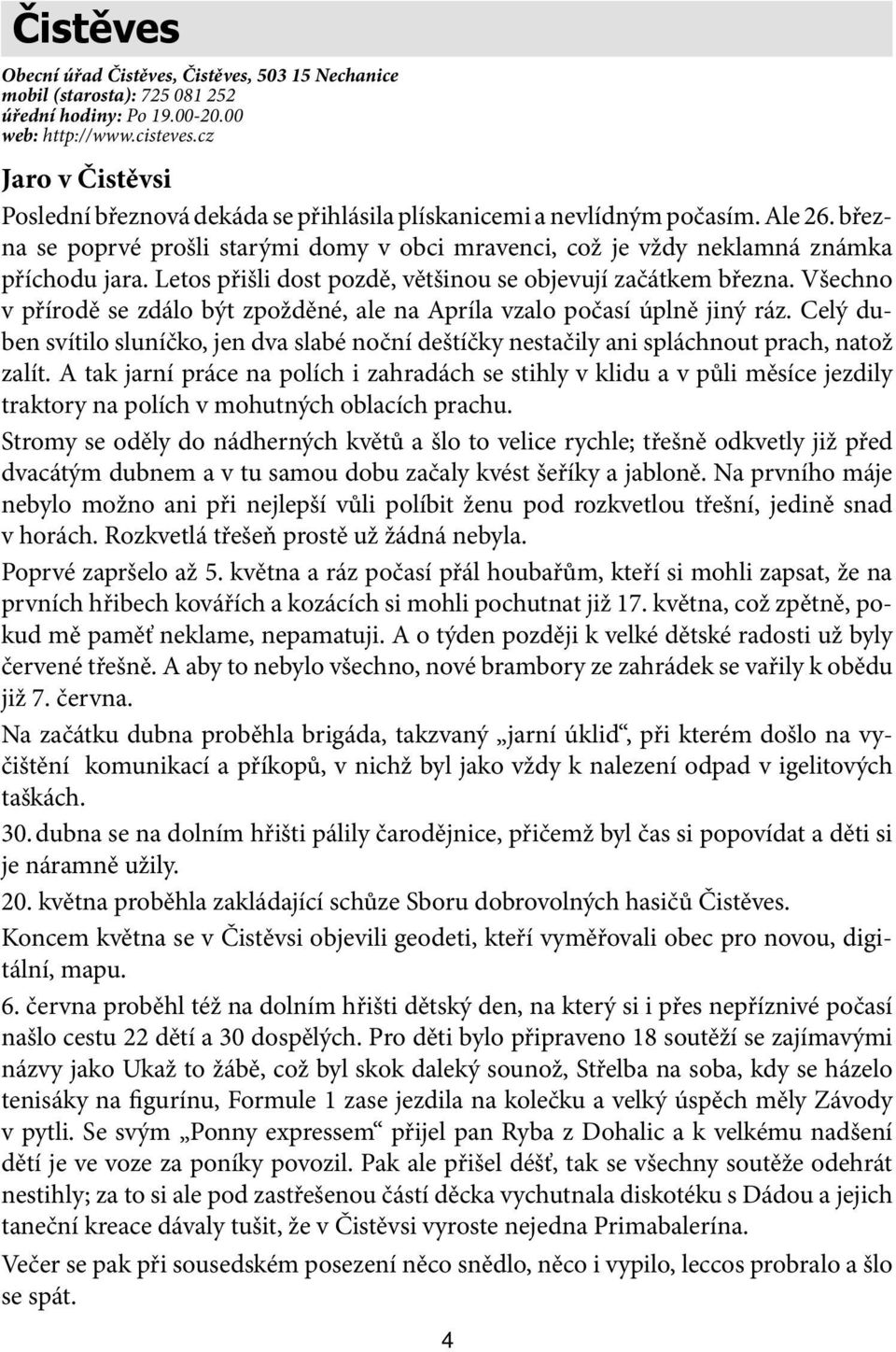 Čistěves

Obecní úřad Čistěves, Čistěves, 503 15 Nechanice
mobil (starosta): 725 081 252
úřední hodiny: Po 19.00-20.00
web: http://www.cisteves.cz

Jaro v Čistěvsi

Poslední březnová dekáda se přihlásila plískanicemi a nevlídným počasím. Ale 26. března se poprvé prošli starými domy v obci mravenci, což je vždy neklamná známka příchodu jara. Letos přišli dost pozdě, většinou se objevují začátkem března. Všechno v přírodě se zdálo být zpožděné, ale na Apríla vzalo počasí úplně jiný ráz. Celý duben svítilo sluníčko, jen dva slabé noční deštíčky nestačily ani spláchnout prach, natož zalít. A tak jarní práce na polích i zahradách se stihly v klidu a v půli měsíce jezdily traktory na polích v mohutných oblacích prachu.

Stromy se oděly do nádherných květů a šlo to velice rychle; třešně odkvetly již před dvacátým dubnem a v tu samou dobu začaly kvést šeříky a jabloně. Na prvního máje nebylo možno ani při nejlepší vůli políbit ženu pod rozkvetlou třešní, jedině snad v horách. Rozkvetlá třešeň prostě už žádná nebyla.

Poprvé zapršelo až 5. května a ráz počasí přál houbařům, kteří si mohli zapsat, že na prvních hřibech kovářích a kozácích si mohli pochutnat již 17. května, což zpětně, pokud mě paměť neklame, nepamatuji. A o týden později k velké dětské radosti už byly červené třešně. A aby to nebylo všechno, nové brambory ze zahrádek se vařily k obědu již 7. června.

Na začátku dubna proběhla brigáda, takzvaný „jarní úklid“, při kterém došlo na vyčištění komunikací a příkopů, v nichž byl jako vždy k nalezení odpad v igelitových taškách.

30. dubna se na dolním hřišti pálily čarodějnice, přičemž byl čas si popovídat a děti si je náramně užily.

20. května proběhla zakládající schůze Sboru dobrovolných hasičů Čistěves.

Koncem května se v Čistěvsi objevili geodeti, kteří vyměřovali obec pro novou, digitální, mapu.

6. června proběhl též na dolním hřišti dětský den, na který si i přes nepříznivé počasí našlo cestu 22 dětí a 30 dospělých. Pro děti bylo připraveno 18 soutěží se zajímavými názvy jako Ukaž to žábě, což byl skok daleký sounož, Střelba na soba, kdy se házelo tenisáky na figurínu, Formule 1 zase jezdila na kolečku a velký úspěch měly Závody v pytli. Se svým „Ponny expressem“ přijel pan Ryba z Dohalic a k velkému nadšení dětí je ve voze za poníky povozil. Pak ale přišel déšť, tak se všechny soutěže odehrát nestihly; za to si ale pod zastřešenou částí děcka vychutnala diskotéku s Dádou a jejich taneční kreace dávaly tušit, že v Čistěvsi vyroste nejedna Primabalerína.

Večer se pak při sousedském posezení něco snědlo, něco i vypilo, leccos probralo a šlo se spát.

4